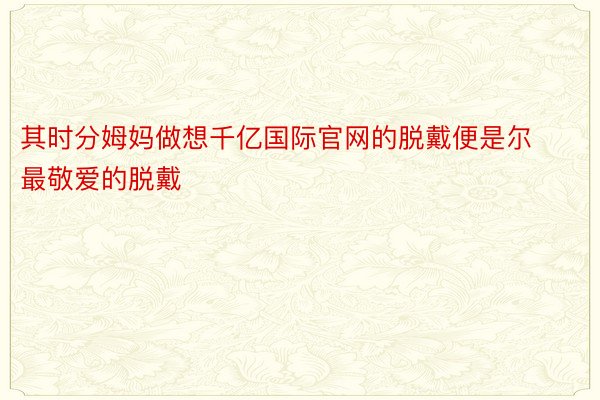 其时分姆妈做想千亿国际官网的脱戴便是尔最敬爱的脱戴